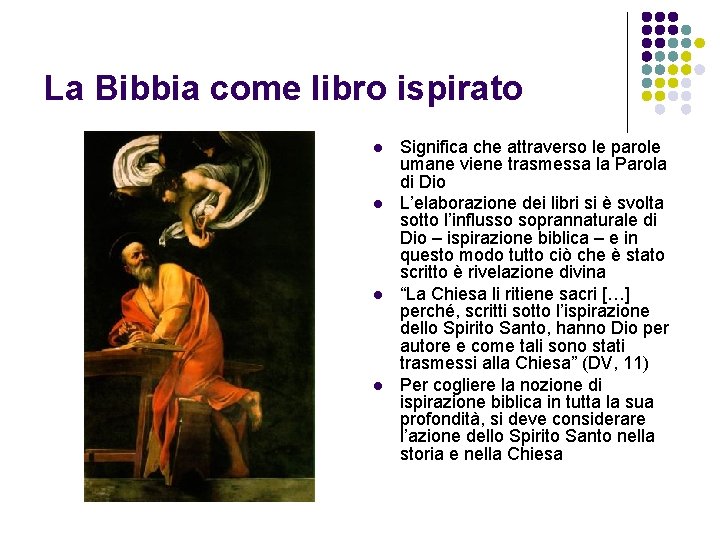 La Bibbia come libro ispirato

- Significa che attraverso le parole umane viene trasmessa la Parola di Dio
- L'elaborazione dei libri si è svolta sotto l'influsso soprannaturale di Dio – ispirazione biblica – e in questo modo tutto ciò che è stato scritto è rivelazione divina
- "La Chiesa li ritiene sacri […] perché, scritti sotto l'ispirazione dello Spirito Santo, hanno Dio per autore e come tali sono stati trasmessi alla Chiesa" (DV, 11)
- Per cogliere la nozione di ispirazione biblica in tutta la sua profondità, si deve considerare l'azione dello Spirito Santo nella storia e nella Chiesa